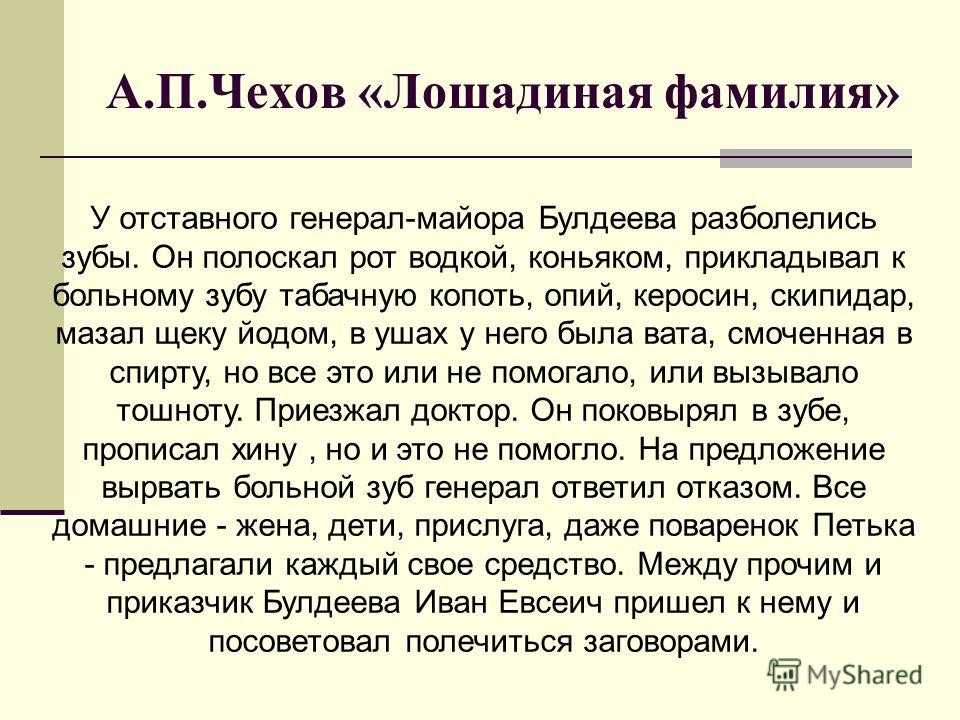 А.П.Чехов «Лошадиная фамилия»

У отставного генерал-майора Булдеева разболелись зубы. Он полоскал рот водкой, коньяком, прикладывал к больному зубу табачную копоть, опий, керосин, скипидар, мазал щеку йодом, в ушах у него была вата, смоченная в спирту, но все это или не помогало, или вызывало тошноту. Приезжал доктор. Он поковырял в зубе, прописал хину , но и это не помогло. На предложение вырвать больной зуб генерал ответил отказом. Все домашние - жена, дети, прислуга, даже поваренок Петька - предлагали каждый свое средство. Между прочим и приказчик Булдеева Иван Евсеич пришел к нему и посоветовал полечиться заговорами.

MyShared